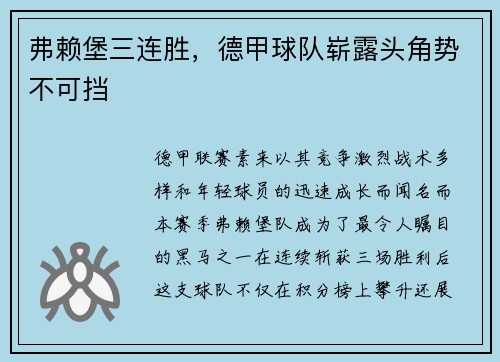 弗赖堡三连胜，德甲球队崭露头角势不可挡

德甲联赛素来以其竞争激烈战术多样和年轻球员的迅速成长而闻名而本赛季弗赖堡队成为了最令人瞩目的黑马之一在连续斩获三场胜利后这支球队不仅在积分榜上攀升还展